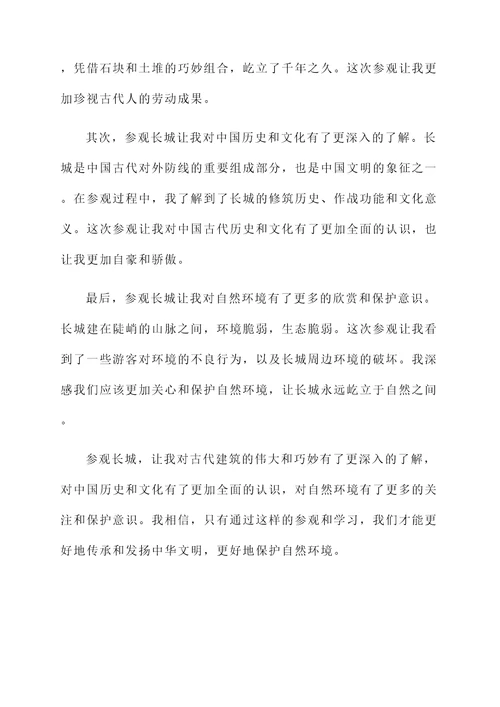 ，凭借石块和土堆的巧妙组合，屹立了千年之久。这次参观让我更加珍视古代人的劳动成果。

其次，参观长城让我对中国历史和文化有了更深入的了解。长城是中国古代对外防线的重要组成部分，也是中国文明的象征之一。在参观过程中，我了解到了长城的修筑历史、作战功能和文化意义。这次参观让我对中国古代历史和文化有了更加全面的认识，也让我更加自豪和骄傲。

最后，参观长城让我对自然环境有了更多的欣赏和保护意识。长城建在陡峭的山脉之间，环境脆弱，生态脆弱。这次参观让我看到了一些游客对环境的不良行为，以及长城周边环境的破坏。我深感我们应该更加关心和保护自然环境，让长城永远屹立于自然之间。

参观长城，让我对古代建筑的伟大和巧妙有了更深入的了解，对中国历史和文化有了更加全面的认识，对自然环境有了更多的关注和保护意识。我相信，只有通过这样的参观和学习，我们才能更好地传承和发扬中华文明，更好地保护自然环境。